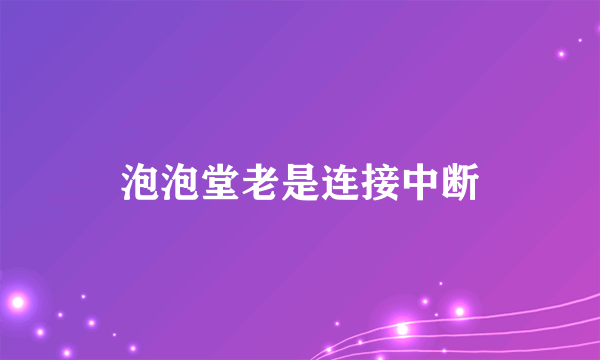 泡泡堂老是连接中断